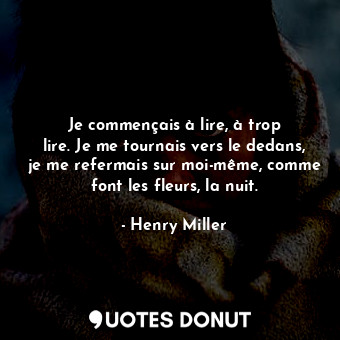 Je commençais à lire, à trop lire. Je me tournais vers le dedans, je me refermais sur moi-même, comme font les fleurs, la nuit.

- Henry Miller

QUOTES DONUT